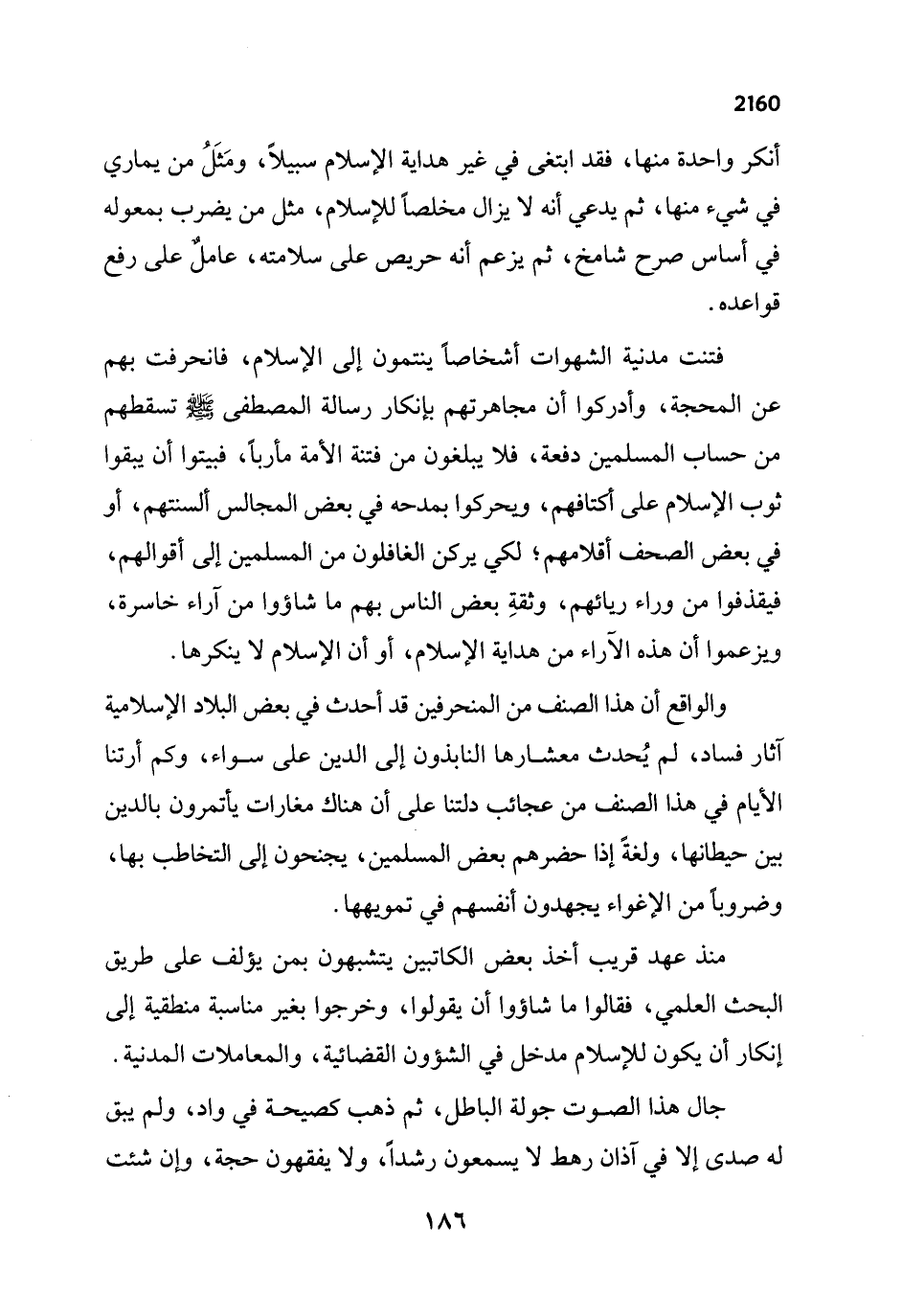 2160

أنكر واحدة منها، فقد ابتغى في غير هداية الإسلام سبيلاً، ومَثَلُ من يماري في شيء منها، ثم يدعي أنه لا يزال مخلصاً للإسلام، مثل من يضرب بمعوله في أساس صرح شامخ، ثم يزعم أنه حريص على سلامته، عاملٌ على رفع قواعده.

فتنت مدنية الشهوات أشخاصاً ينتمون إلى الإسلام، فانحرفت بهم عن المحجة، وأدركوا أن مجاهرتهم بإنكار رسالة المصطفى ﷺ تسقطهم من حساب المسلمين دفعة، فلا يبلغون من فتنة الأمة مأرباً، فبيتوا أن يبقوا ثوب الإسلام على أكتافهم، ويحركوا بمدحه في بعض المجالس ألسنتهم، أو في بعض الصحف أقلامهم؛ لكي يركن الغافلون من المسلمين إلى أقوالهم، فيقذفوا من وراء ريائهم، وثقةِ بعض الناس بهم ما شاؤوا من آراء خاسرة، ويزعموا أن هذه الآراء من هداية الإسلام، أو أن الإسلام لا ينكرها.

والواقع أن هذا الصنف من المنحرفين قد أحدث في بعض البلاد الإسلامية آثار فساد، لم يُحدث معشارها النابذون إلى الدين على سواء، وكم أرتنا الأيام في هذا الصنف من عجائب دلتنا على أن هناك مغارات يأتمرون بالدين بين حيطانها، ولغةً إذا حضرهم بعض المسلمين، يجنحون إلى التخاطب بها، وضروباً من الإغواء يجهدون أنفسهم في تمويهها.

منذ عهد قريب أخذ بعض الكاتبين يتشبهون بمن يؤلف على طريق البحث العلمي، فقالوا ما شاؤوا أن يقولوا، وخرجوا بغير مناسبة منطقية إلى إنكار أن يكون للإسلام مدخل في الشؤون القضائية، والمعاملات المدنية.

جال هذا الصوت جولة الباطل، ثم ذهب كصيحة في واد، ولم يبق له صدى إلا في آذان رهط لا يسمعون رشداً، ولا يفقهون حجة، وإن شئت

١٨٦